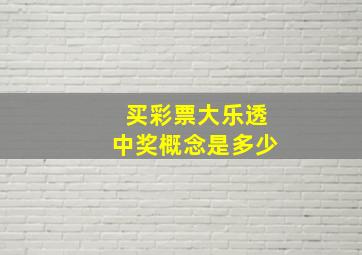 买彩票大乐透
中奖概念是多少